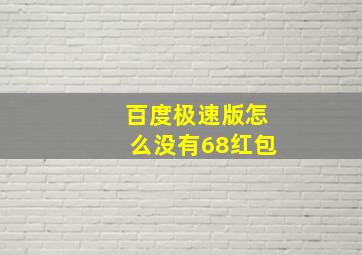 百度极速版怎么没有68红包